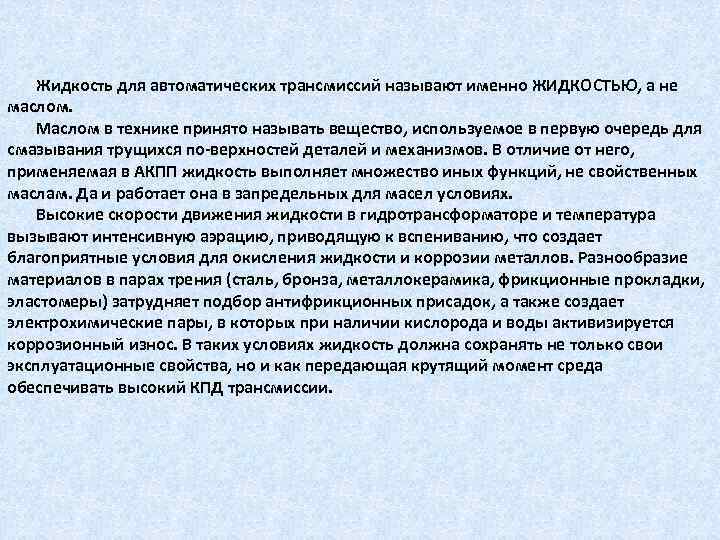 Жидкость для автоматических трансмиссий называют именно ЖИДКОСТЬЮ, а не маслом.

Маслом в технике принято называть вещество, используемое в первую очередь для смазывания трущихся по-верхностей деталей и механизмов. В отличие от него, применяемая в АКПП жидкость выполняет множество иных функций, не свойственных маслам. Да и работает она в запредельных для масел условиях.

Высокие скорости движения жидкости в гидротрансформаторе и температура вызывают интенсивную аэрацию, приводящую к вспениванию, что создает благоприятные условия для окисления жидкости и коррозии металлов. Разнообразие материалов в парах трения (сталь, бронза, металлокерамика, фрикционные прокладки, эластомеры) затрудняет подбор антифрикционных присадок, а также создает электрохимические пары, в которых при наличии кислорода и воды активизируется коррозионный износ. В таких условиях жидкость должна сохранять не только свои эксплуатационные свойства, но и как передающая крутящий момент среда обеспечивать высокий КПД трансмиссии.